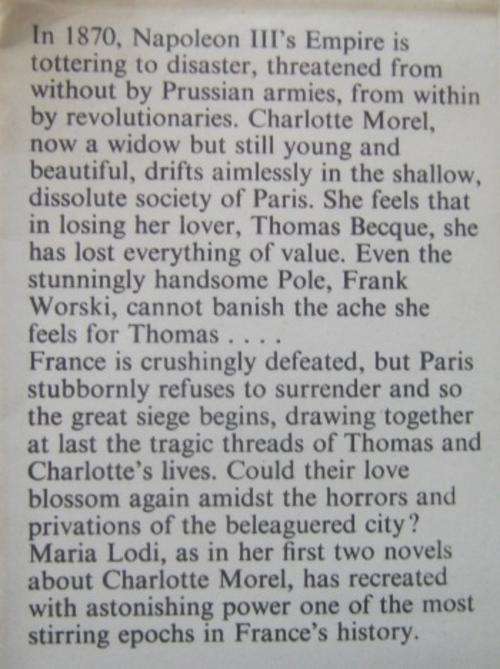 In 1870, Napoleon III's Empire is tottering to disaster, threatened from without by Prussian armies, from within by revolutionaries. Charlotte Morel, now a widow but still young and beautiful, drifts aimlessly in the shallow, dissolute society of Paris. She feels that in losing her lover, Thomas Becque, she has lost everything of value. Even the stunningly handsome Pole, Frank Worski, cannot banish the ache she feels for Thomas . . . .
France is crushingly defeated, but Paris stubbornly refuses to surrender and so the great siege begins, drawing together at last the tragic threads of Thomas and Charlotte's lives. Could their love blossom again amidst the horrors and privations of the beleaguered city?
Maria Lodi, as in her first two novels about Charlotte Morel, has recreated with astonishing power one of the most stirring epochs in France's history.